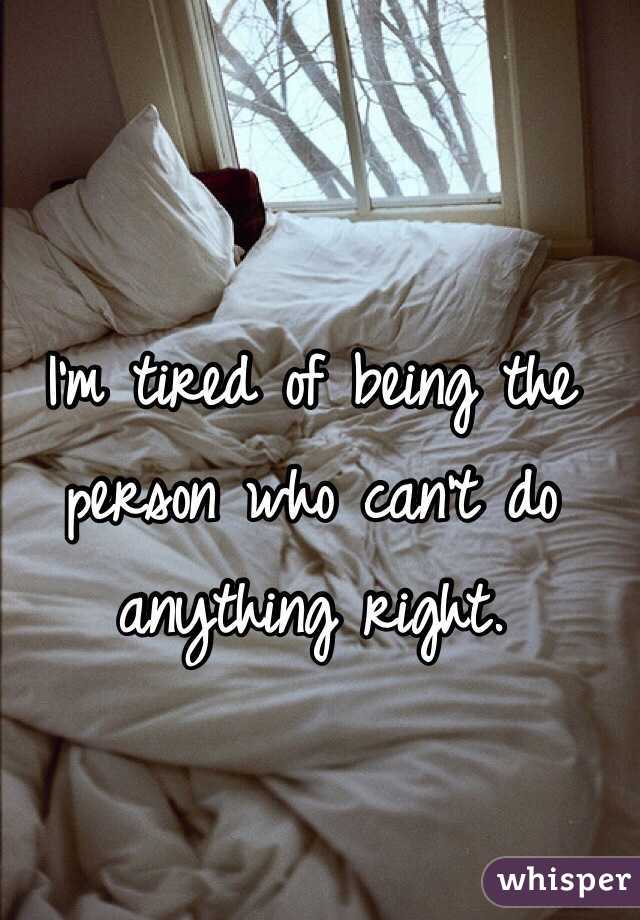 I'm tired of being the person who can't do anything right.

whisper